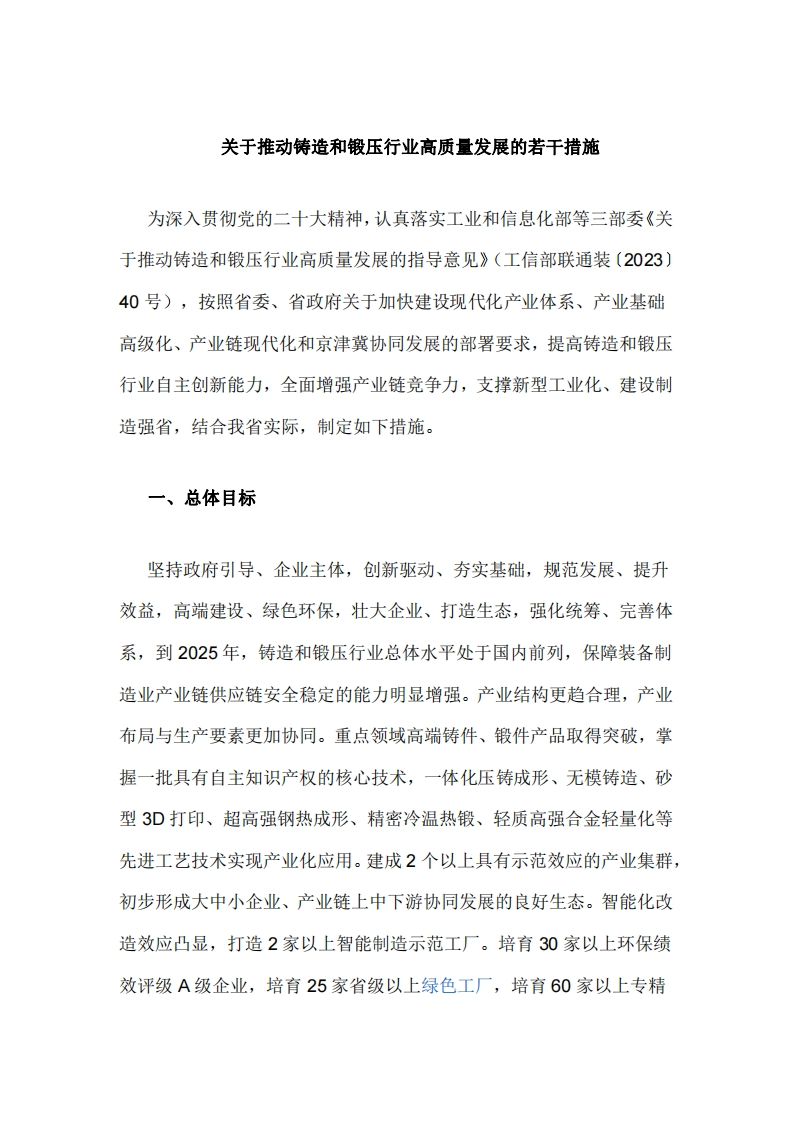 关于推动铸造和锻压行业高质量发展的若干措施

为深入贯彻党的二十大精神，认真落实工业和信息化部等三部委《关于推动铸造和锻压行业高质量发展的指导意见》（工信部联通装〔2023〕40 号），按照省委、省政府关于加快建设现代化产业体系、产业基础高级化、产业链现代化和京津冀协同发展的部署要求，提高铸造和锻压行业自主创新能力，全面增强产业链竞争力，支撑新型工业化、建设制造强省，结合我省实际，制定如下措施。

一、总体目标

坚持政府引导、企业主体，创新驱动、夯实基础，规范发展、提升效益，高端建设、绿色环保，壮大企业、打造生态，强化统筹、完善体系，到 2025 年，铸造和锻压行业总体水平处于国内前列，保障装备制造业产业链供应链安全稳定的能力明显增强。产业结构更趋合理，产业布局与生产要素更加协同。重点领域高端铸件、锻件产品取得突破，掌握一批具有自主知识产权的核心技术，一体化压铸成形、无模铸造、砂型 3D 打印、超高强钢热成形、精密冷温热锻、轻质高强合金轻量化等先进工艺技术实现产业化应用。建成 2 个以上具有示范效应的产业集群，初步形成大中小企业、产业链上中下游协同发展的良好生态。智能化改造效应凸显，打造 2 家以上智能制造示范工厂。培育 30 家以上环保绩效评级 A 级企业，培育 25 家省级以上绿色工厂，培育 60 家以上专精